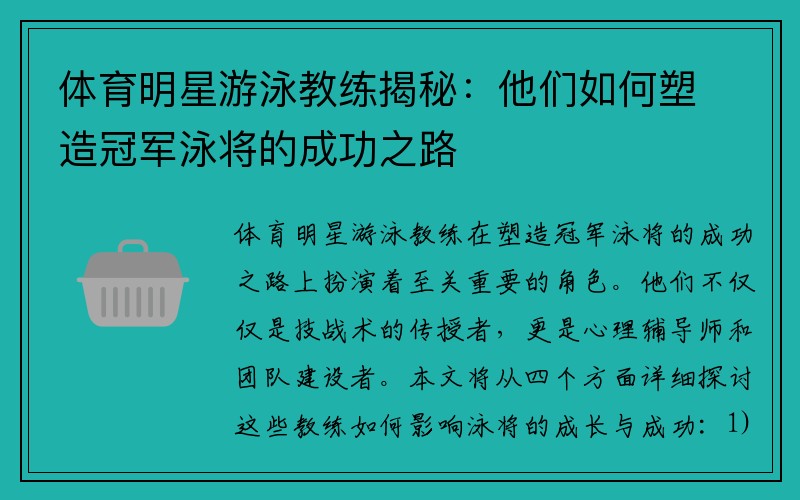 体育明星游泳教练揭秘：他们如何塑造冠军泳将的成功之路

体育明星游泳教练在塑造冠军泳将的成功之路上扮演着至关重要的角色。他们不仅仅是技战术的传授者，更是心理辅导师和团队建设者。本文将从四个方面详细探讨这些教练如何影响泳将的成长与成功：1)